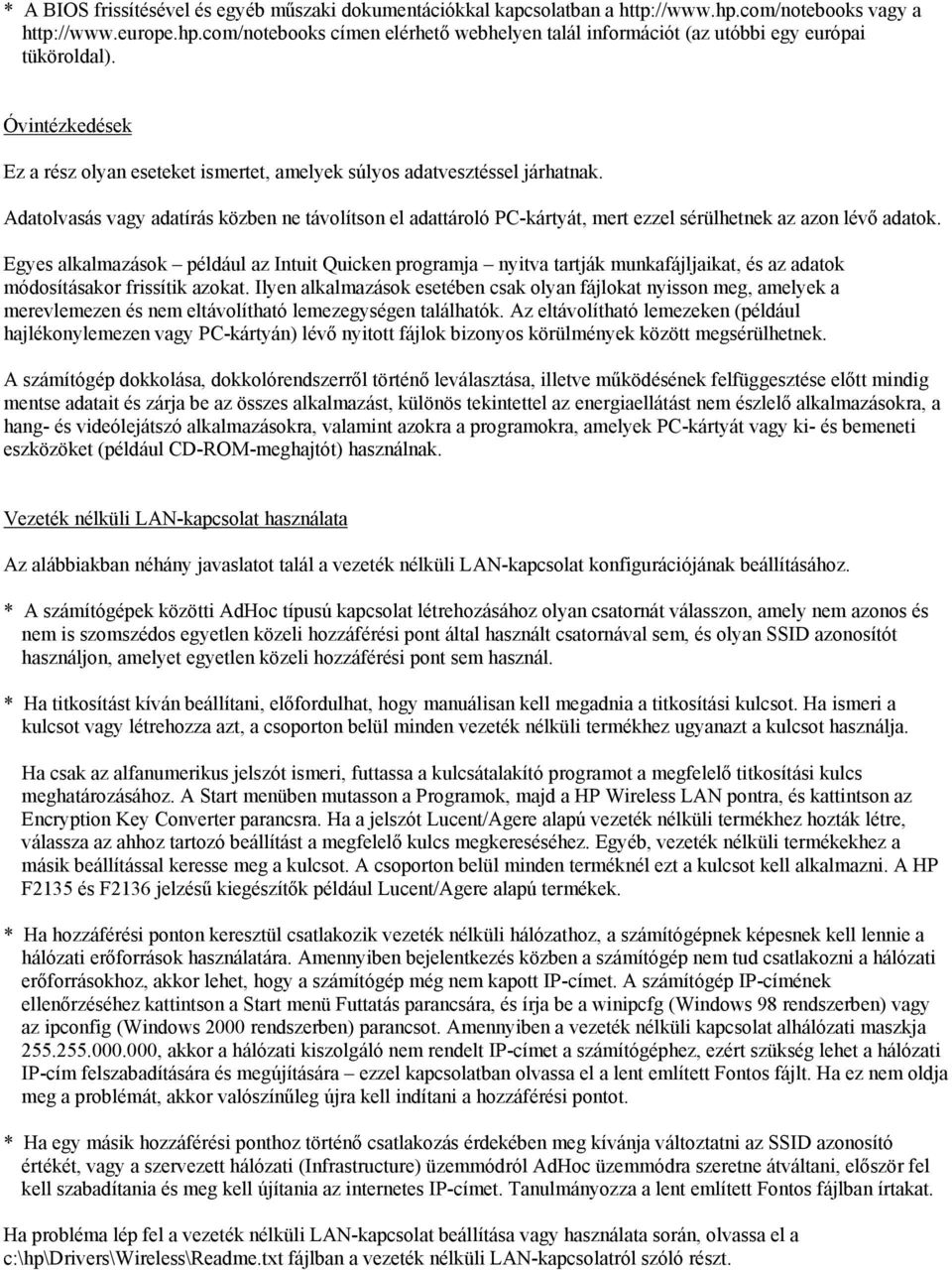 * A BIOS frissítésével és egyéb műszaki dokumentációkkal kapcsolatban a http://www.hp.com/notebooks vagy a http://www.europe.hp.com/notebooks címen elérhető webhelyen talál információt (az utóbbi egy európai tüköroldal).

Óvintézkedések

Ez a rész olyan eseteket ismertet, amelyek súlyos adatvesztéssel járhatnak.

Adatolvasás vagy adatírás közben ne távolítson el adattároló PC-kártyát, mert ezzel sérülhetnek az azon lévő adatok.

Egyes alkalmazások – például az Intuit Quicken programja – nyitva tartják munkafájljaikat, és az adatok módosításakor frissítik azokat. Ilyen alkalmazások esetében csak olyan fájlokat nyisson meg, amelyek a merevlemezen és nem eltávolítható lemezegységen találhatók. Az eltávolítható lemezeken (például hajlékonylemezen vagy PC-kártyán) lévő nyitott fájlok bizonyos körülmények között megsérülhetnek.

A számítógép dokkolása, dokkolórendszerről történő leválasztása, illetve működésének felfüggesztése előtt mindig mentse adatait és zárja be az összes alkalmazást, különös tekintettel az energiaellátást nem észlelő alkalmazásokra, a hang- és videólejátszó alkalmazásokra, valamint azokra a programokra, amelyek PC-kártyát vagy ki- és bemeneti eszközöket (például CD-ROM-meghajtót) használnak.

Vezeték nélküli LAN-kapcsolat használata

Az alábbiakban néhány javaslatot talál a vezeték nélküli LAN-kapcsolat konfigurációjának beállításához.

* A számítógépek közötti AdHoc típusú kapcsolat létrehozásához olyan csatornát válasszon, amely nem azonos és nem is szomszédos egyetlen közeli hozzáférési pont által használt csatornával sem, és olyan SSID azonosítót használjon, amelyet egyetlen közeli hozzáférési pont sem használ.

* Ha titkosítást kíván beállítani, előfordulhat, hogy manuálisan kell megadnia a titkosítási kulcsot. Ha ismeri a kulcsot vagy létrehozza azt, a csoporton belül minden vezeték nélküli termékhez ugyanazt a kulcsot használja.

Ha csak az alfanumerikus jelszót ismeri, futtassa a kulcsátalakító programot a megfelelő titkosítási kulcs meghatározásához. A Start menüben mutasson a Programok, majd a HP Wireless LAN pontra, és kattintson az Encryption Key Converter parancsra. Ha a jelszót Lucent/Agere alapú vezeték nélküli termékhez hozták létre, válassza az ahhoz tartozó beállítást a megfelelő kulcs megkereséséhez. Egyéb, vezeték nélküli termékekhez a másik beállítással keresse meg a kulcsot. A csoporton belül minden terméknél ezt a kulcsot kell alkalmazni. A HP F2135 és F2136 jelzésű kiegészítők például Lucent/Agere alapú termékek.

* Ha hozzáférési ponton keresztül csatlakozik vezeték nélküli hálózathoz, a számítógépnek képesnek kell lennie a hálózati erőforrások használatára. Amennyiben bejelentkezés közben a számítógép nem tud csatlakozni a hálózati erőforrásokhoz, akkor lehet, hogy a számítógép még nem kapott IP-címet. A számítógép IP-címének ellenőrzéséhez kattintson a Start menü Futtatás parancsára, és írja be a winipcfg (Windows 98 rendszerben) vagy az ipconfig (Windows 2000 rendszerben) parancsot. Amennyiben a vezeték nélküli kapcsolat alhálózati maszkja 255.255.000.000, akkor a hálózati kiszolgáló nem rendelt IP-címet a számítógéphez, ezért szükség lehet a hálózati IP-cím felszabadítására és megújítására – ezzel kapcsolatban olvassa el a lent említett Fontos fájlt. Ha ez nem oldja meg a problémát, akkor valószínűleg újra kell indítani a hozzáférési pontot.

* Ha egy másik hozzáférési ponthoz történő csatlakozás érdekében meg kívánja változtatni az SSID azonosító értékét, vagy a szervezett hálózati (Infrastructure) üzemmódról AdHoc üzemmódra szeretne átváltani, először fel kell szabadítania és meg kell újítania az internetes IP-címet. Tanulmányozza a lent említett Fontos fájlban írtakat.

Ha probléma lép fel a vezeték nélküli LAN-kapcsolat beállítása vagy használata során, olvassa el a c:\hp\Drivers\Wireless\Readme.txt fájlban a vezeték nélküli LAN-kapcsolatról szóló részt.